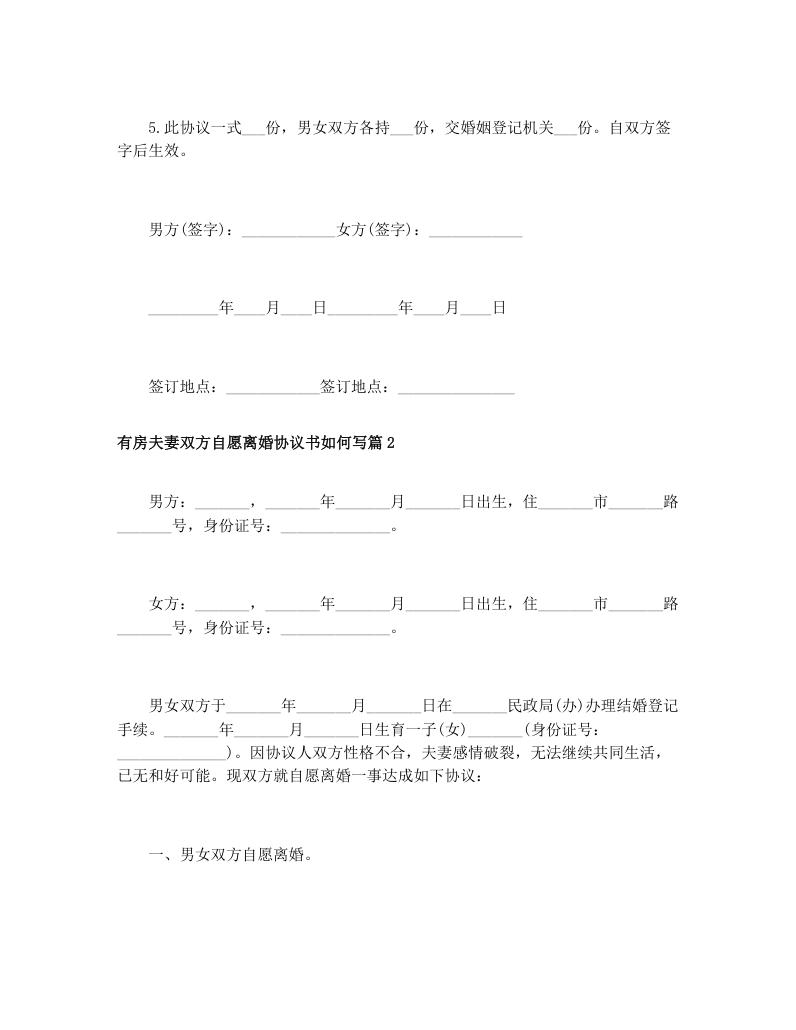 5.此协议一式___份，男女双方各持___份，交婚姻登记机关___份。自双方签字后生效。

男方(签字)：____________女方(签字)：____________

_________年____月____日_________年____月____日

签订地点：____________签订地点：_______________

有房夫妻双方自愿离婚协议书如何写篇2

男方：_______，_______年_______月_______日出生，住_______市_______路_______号，身份证号：______________。

女方：_______，_______年_______月_______日出生，住_______市_______路_______号，身份证号：______________。

男女双方于_______年_______月_______日在_______民政局(办)办理结婚登记手续。_______年_______月_______日生育一子(女)_______(身份证号：______________)。因协议人双方性格不合，夫妻感情破裂，无法继续共同生活，已无和好可能。现双方就自愿离婚一事达成如下协议：

一、男女双方自愿离婚。